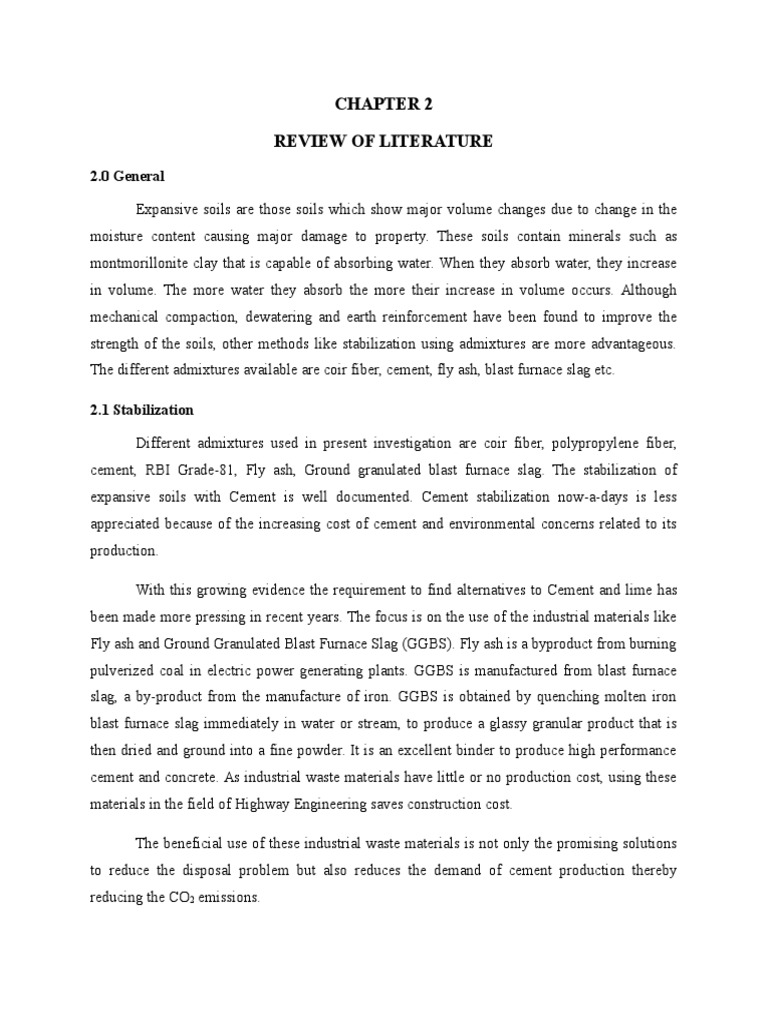 CHAPTER 2

REVIEW OF LITERATURE

2.0 General

Expansive soils are those soils which show major volume changes due to change in the moisture content causing major damage to property. These soils contain minerals such as montmorillonite clay that is capable of absorbing water. When they absorb water, they increase in volume. The more water they absorb the more their increase in volume occurs. Although mechanical compaction, dewatering and earth reinforcement have been found to improve the strength of the soils, other methods like stabilization using admixtures are more advantageous. The different admixtures available are coir fiber, cement, fly ash, blast furnace slag etc.

2.1 Stabilization

Different admixtures used in present investigation are coir fiber, polypropylene fiber, cement, RBI Grade-81, Fly ash, Ground granulated blast furnace slag. The stabilization of expansive soils with Cement is well documented. Cement stabilization now-a-days is less appreciated because of the increasing cost of cement and environmental concerns related to its production.

With this growing evidence the requirement to find alternatives to Cement and lime has been made more pressing in recent years. The focus is on the use of the industrial materials like Fly ash and Ground Granulated Blast Furnace Slag (GGBS). Fly ash is a byproduct from burning pulverized coal in electric power generating plants. GGBS is manufactured from blast furnace slag, a by-product from the manufacture of iron. GGBS is obtained by quenching molten iron blast furnace slag immediately in water or stream, to produce a glassy granular product that is then dried and ground into a fine powder. It is an excellent binder to produce high performance cement and concrete. As industrial waste materials have little or no production cost, using these materials in the field of Highway Engineering saves construction cost.

The beneficial use of these industrial waste materials is not only the promising solutions to reduce the disposal problem but also reduces the demand of cement production thereby reducing the $CO_2$ emissions.